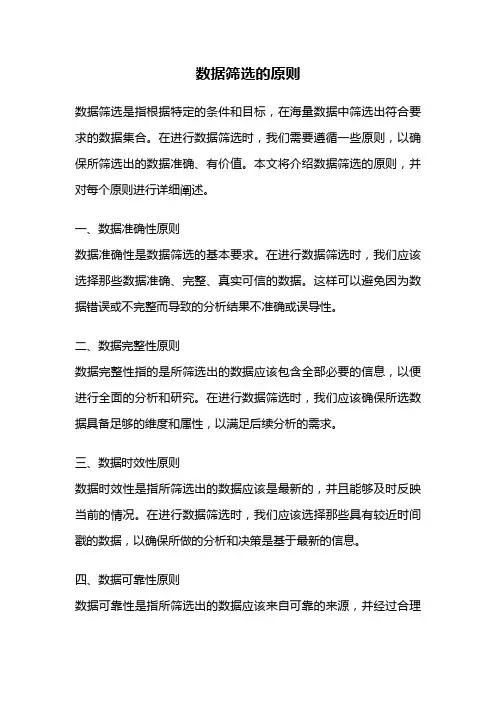 数据筛选的原则

数据筛选是指根据特定的条件和目标，在海量数据中筛选出符合要求的数据集合。在进行数据筛选时，我们需要遵循一些原则，以确保所筛选出的数据准确、有价值。本文将介绍数据筛选的原则，并对每个原则进行详细阐述。

一、数据准确性原则
数据准确性是数据筛选的基本要求。在进行数据筛选时，我们应该选择那些数据准确、完整、真实可信的数据。这样可以避免因为数据错误或不完整而导致的分析结果不准确或误导性。

二、数据完整性原则
数据完整性指的是所筛选出的数据应该包含全部必要的信息，以便进行全面的分析和研究。在进行数据筛选时，我们应该确保所选数据具备足够的维度和属性，以满足后续分析的需求。

三、数据时效性原则
数据时效性是指所筛选出的数据应该是最新的，并且能够及时反映当前的情况。在进行数据筛选时，我们应该选择那些具有较近时间戳的数据，以确保所做的分析和决策是基于最新的信息。

四、数据可靠性原则
数据可靠性是指所筛选出的数据应该来自可靠的来源，并经过合理